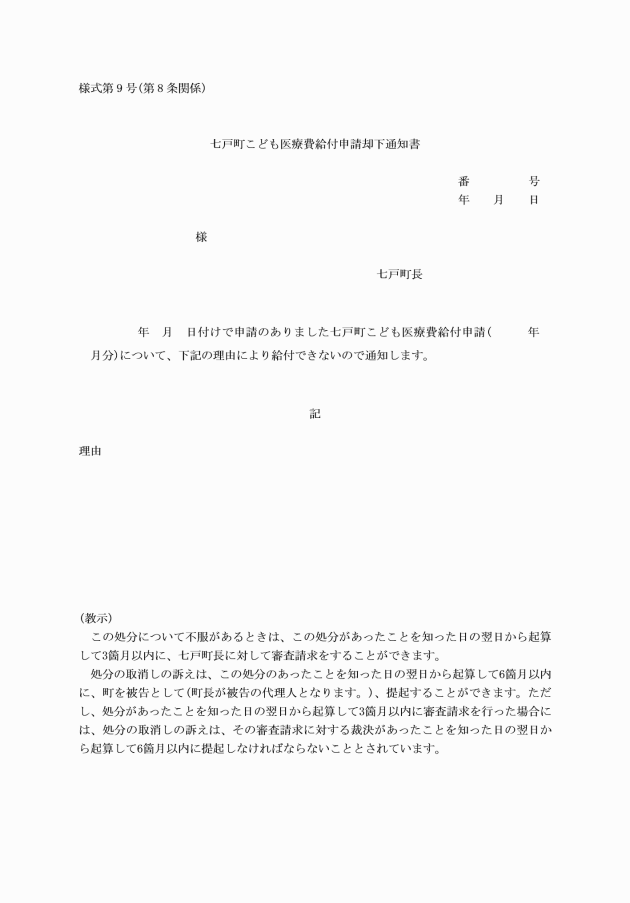 様式第9号(第8条関係)

七戸町こども医療費給付申請却下通知書

番　　　号
年　月　日

様

七戸町長

年　月　日付けで申請のありました七戸町こども医療費給付申請(　　年　月分)について、下記の理由により給付できないので通知します。

記

理由

(教示)
この処分について不服があるときは、この処分があったことを知った日の翌日から起算して3箇月以内に、七戸町長に対して審査請求をすることができます。
処分の取消しの訴えは、この処分のあったことを知った日の翌日から起算して6箇月以内に、町を被告として(町長が被告の代理人となります。)、提起することができます。ただし、処分があったことを知った日の翌日から起算して3箇月以内に審査請求を行った場合には、処分の取消しの訴えは、その審査請求に対する裁決があったことを知った日の翌日から起算して6箇月以内に提起しなければならないこととされています。